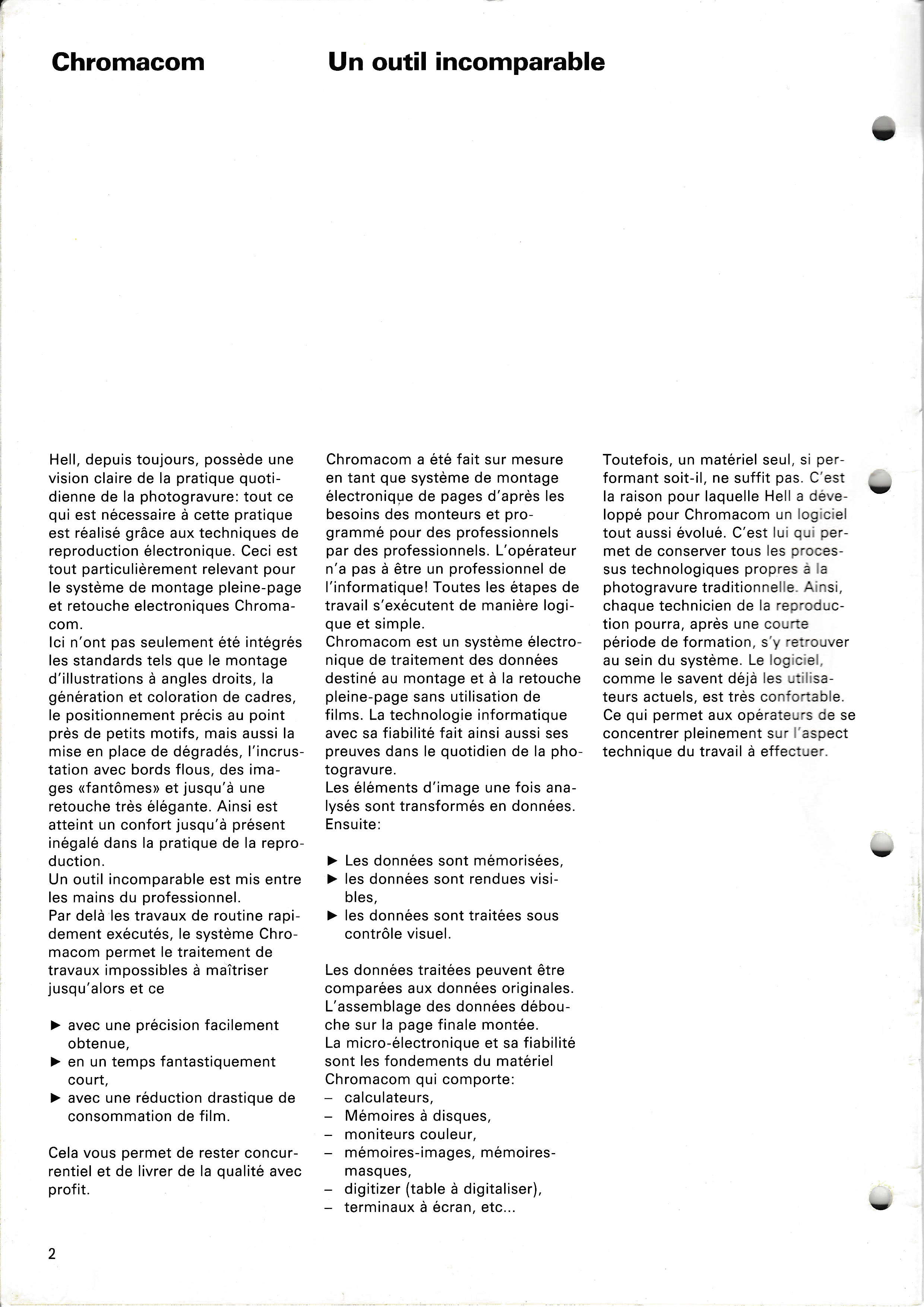 Chromacom

Un outil incomparable

Hell, depuis toujours, possède une vision claire de la pratique quotidienne de la photogravure: tout ce qui est nécessaire à cette pratique est réalisé grâce aux techniques de reproduction électronique. Ceci est tout particulièrement relevant pour le système de montage pleine-page et retouche electroniques Chromacom.
Ici n'ont pas seulement été intégrés les standards tels que le montage d'illustrations à angles droits, la génération et coloration de cadres, le positionnement précis au point près de petits motifs, mais aussi la mise en place de dégradés, l'incrustation avec bords flous, des images «fantômes» et jusqu'à une retouche très élégante. Ainsi est atteint un confort jusqu'à présent inégalé dans la pratique de la reproduction.
Un outil incomparable est mis entre les mains du professionnel.
Par delà les travaux de routine rapidement exécutés, le système Chromacom permet le traitement de travaux impossibles à maîtriser jusqu'alors et ce

► avec une précision facilement obtenue,
► en un temps fantastiquement court,
► avec une réduction drastique de consommation de film.

Cela vous permet de rester concurrentiel et de livrer de la qualité avec profit.

Chromacom a été fait sur mesure en tant que système de montage électronique de pages d'après les besoins des monteurs et programmé pour des professionnels par des professionnels. L'opérateur n'a pas à être un professionnel de l'informatique! Toutes les étapes de travail s'exécutent de manière logique et simple.
Chromacom est un système électronique de traitement des données destiné au montage et à la retouche pleine-page sans utilisation de films. La technologie informatique avec sa fiabilité fait ainsi aussi ses preuves dans le quotidien de la photogravure.
Les éléments d'image une fois analysés sont transformés en données. Ensuite:

► Les données sont mémorisées,
► les données sont rendues visibles,
► les données sont traitées sous contrôle visuel.

Les données traitées peuvent être comparées aux données originales. L'assemblage des données débouche sur la page finale montée.
La micro-électronique et sa fiabilité sont les fondements du matériel Chromacom qui comporte:
– calculateurs,
– Mémoires à disques,
– moniteurs couleur,
– mémoires-images, mémoires-masques,
– digitizer (table à digitaliser),
– terminaux à écran, etc...

Toutefois, un matériel seul, si performant soit-il, ne suffit pas. C'est la raison pour laquelle Hell a développé pour Chromacom un logiciel tout aussi évolué. C'est lui qui permet de conserver tous les processus technologiques propres à la photogravure traditionnelle. Ainsi, chaque technicien de la reproduction pourra, après une courte période de formation, s'y retrouver au sein du système. Le logiciel, comme le savent déjà les utilisateurs actuels, est très confortable. Ce qui permet aux opérateurs de se concentrer pleinement sur l'aspect technique du travail à effectuer.

2